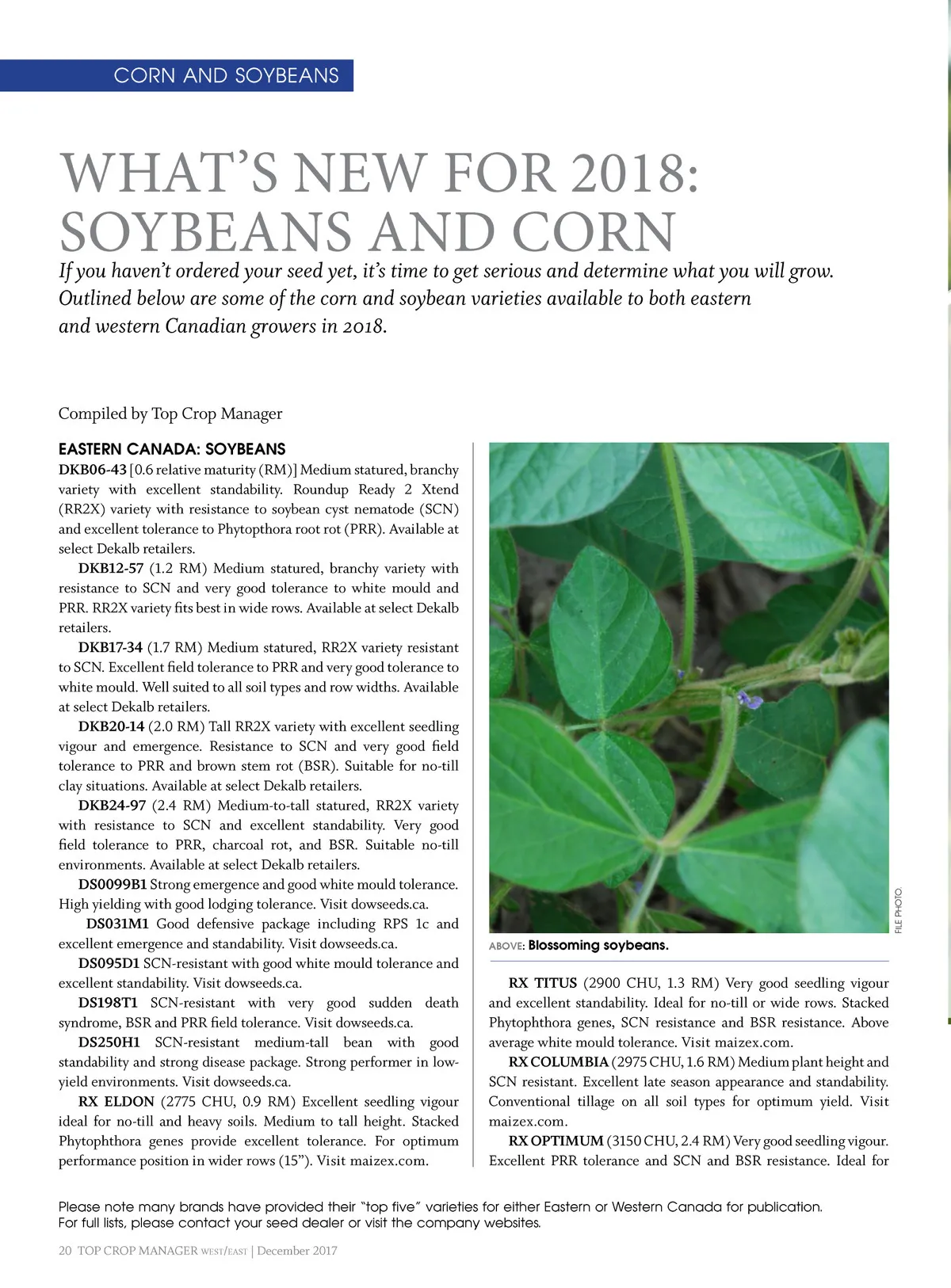 CORN AND SOYBEANS

WHAT'S NEW FOR 2018: SOYBEANS AND CORN

If you haven't ordered your seed yet, it's time to get serious and determine what you will grow. Outlined below are some of the corn and soybean varieties available to both eastern and western Canadian growers in 2018.

Compiled by Top Crop Manager

EASTERN CANADA: SOYBEANS

DKB06-43 [0.6 relative maturity (RM)] Medium statured, branchy variety with excellent standability. Roundup Ready 2 Xtend (RR2X) variety with resistance to soybean cyst nematode (SCN) and excellent tolerance to Phytopthora root rot (PRR). Available at select Dekalb retailers.

DKB12-57 (1.2 RM) Medium statured, branchy variety with resistance to SCN and very good tolerance to white mould and PRR. RR2X variety fits best in wide rows. Available at select Dekalb retailers.

DKB17-34 (1.7 RM) Medium statured, RR2X variety resistant to SCN. Excellent field tolerance to PRR and very good tolerance to white mould. Well suited to all soil types and row widths. Available at select Dekalb retailers.

DKB20-14 (2.0 RM) Tall RR2X variety with excellent seedling vigour and emergence. Resistance to SCN and very good field tolerance to PRR and brown stem rot (BSR). Suitable for no-till clay situations. Available at select Dekalb retailers.

DKB24-97 (2.4 RM) Medium-to-tall statured, RR2X variety with resistance to SCN and excellent standability. Very good field tolerance to PRR, charcoal rot, and BSR. Suitable no-till environments. Available at select Dekalb retailers.

DS0099B1 Strong emergence and good white mould tolerance. High yielding with good lodging tolerance. Visit dowseeds.ca.

DS031M1 Good defensive package including RPS 1c and excellent emergence and standability. Visit dowseeds.ca.

DS095D1 SCN-resistant with good white mould tolerance and excellent standability. Visit dowseeds.ca.

DS198T1 SCN-resistant with very good sudden death syndrome, BSR and PRR field tolerance. Visit dowseeds.ca.

DS250H1 SCN-resistant medium-tall bean with good standability and strong disease package. Strong performer in low-yield environments. Visit dowseeds.ca.

RX ELDON (2775 CHU, 0.9 RM) Excellent seedling vigour ideal for no-till and heavy soils. Medium to tall height. Stacked Phytophthora genes provide excellent tolerance. For optimum performance position in wider rows (15"). Visit maizex.com.

FILE PHOTO.

ABOVE: Blossoming soybeans.

RX TITUS (2900 CHU, 1.3 RM) Very good seedling vigour and excellent standability. Ideal for no-till or wide rows. Stacked Phytophthora genes, SCN resistance and BSR resistance. Above average white mould tolerance. Visit maizex.com.

RX COLUMBIA (2975 CHU, 1.6 RM) Medium plant height and SCN resistant. Excellent late season appearance and standability. Conventional tillage on all soil types for optimum yield. Visit maizex.com.

RX OPTIMUM (3150 CHU, 2.4 RM) Very good seedling vigour. Excellent PRR tolerance and SCN and BSR resistance. Ideal for

Please note many brands have provided their "top five" varieties for either Eastern or Western Canada for publication. For full lists, please contact your seed dealer or visit the company websites.

20 TOP CROP MANAGER WEST/EAST | December 2017